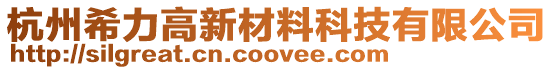 杭州希力高新材料科技有限公司
http://silgreat.cn.coovee.com